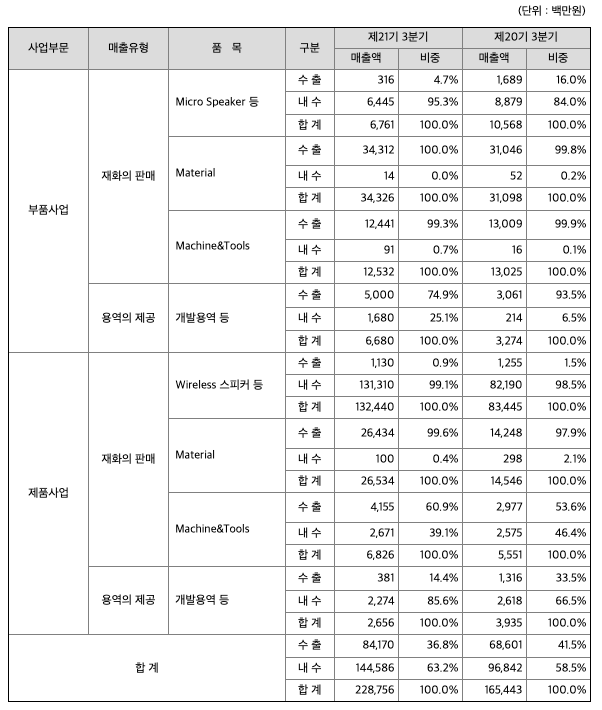 (단위 : 백만원)

| 사업부문 | 매출유형 | 품 목 | 구분 | 제21기 3분기 매출액 | 제21기 3분기 비중 | 제20기 3분기 매출액 | 제20기 3분기 비중 |
|---|---|---|---|---|---|---|---|
| 부품사업 | 재화의 판매 | Micro Speaker 등 | 수 출 | 316 | 4.7% | 1,689 | 16.0% |
| | | | 내 수 | 6,445 | 95.3% | 8,879 | 84.0% |
| | | | 합 계 | 6,761 | 100.0% | 10,568 | 100.0% |
| | | Material | 수 출 | 34,312 | 100.0% | 31,046 | 99.8% |
| | | | 내 수 | 14 | 0.0% | 52 | 0.2% |
| | | | 합 계 | 34,326 | 100.0% | 31,098 | 100.0% |
| | | Machine&Tools | 수 출 | 12,441 | 99.3% | 13,009 | 99.9% |
| | | | 내 수 | 91 | 0.7% | 16 | 0.1% |
| | | | 합 계 | 12,532 | 100.0% | 13,025 | 100.0% |
| | 용역의 제공 | 개발용역 등 | 수 출 | 5,000 | 74.9% | 3,061 | 93.5% |
| | | | 내 수 | 1,680 | 25.1% | 214 | 6.5% |
| | | | 합 계 | 6,680 | 100.0% | 3,274 | 100.0% |
| 제품사업 | 재화의 판매 | Wireless 스피커 등 | 수 출 | 1,130 | 0.9% | 1,255 | 1.5% |
| | | | 내 수 | 131,310 | 99.1% | 82,190 | 98.5% |
| | | | 합 계 | 132,440 | 100.0% | 83,445 | 100.0% |
| | | Material | 수 출 | 26,434 | 99.6% | 14,248 | 97.9% |
| | | | 내 수 | 100 | 0.4% | 298 | 2.1% |
| | | | 합 계 | 26,534 | 100.0% | 14,546 | 100.0% |
| | | Machine&Tools | 수 출 | 4,155 | 60.9% | 2,977 | 53.6% |
| | | | 내 수 | 2,671 | 39.1% | 2,575 | 46.4% |
| | | | 합 계 | 6,826 | 100.0% | 5,551 | 100.0% |
| | 용역의 제공 | 개발용역 등 | 수 출 | 381 | 14.4% | 1,316 | 33.5% |
| | | | 내 수 | 2,274 | 85.6% | 2,618 | 66.5% |
| | | | 합 계 | 2,656 | 100.0% | 3,935 | 100.0% |
| 합 계 | | | 수 출 | 84,170 | 36.8% | 68,601 | 41.5% |
| | | | 내 수 | 144,586 | 63.2% | 96,842 | 58.5% |
| | | | 합 계 | 228,756 | 100.0% | 165,443 | 100.0% |